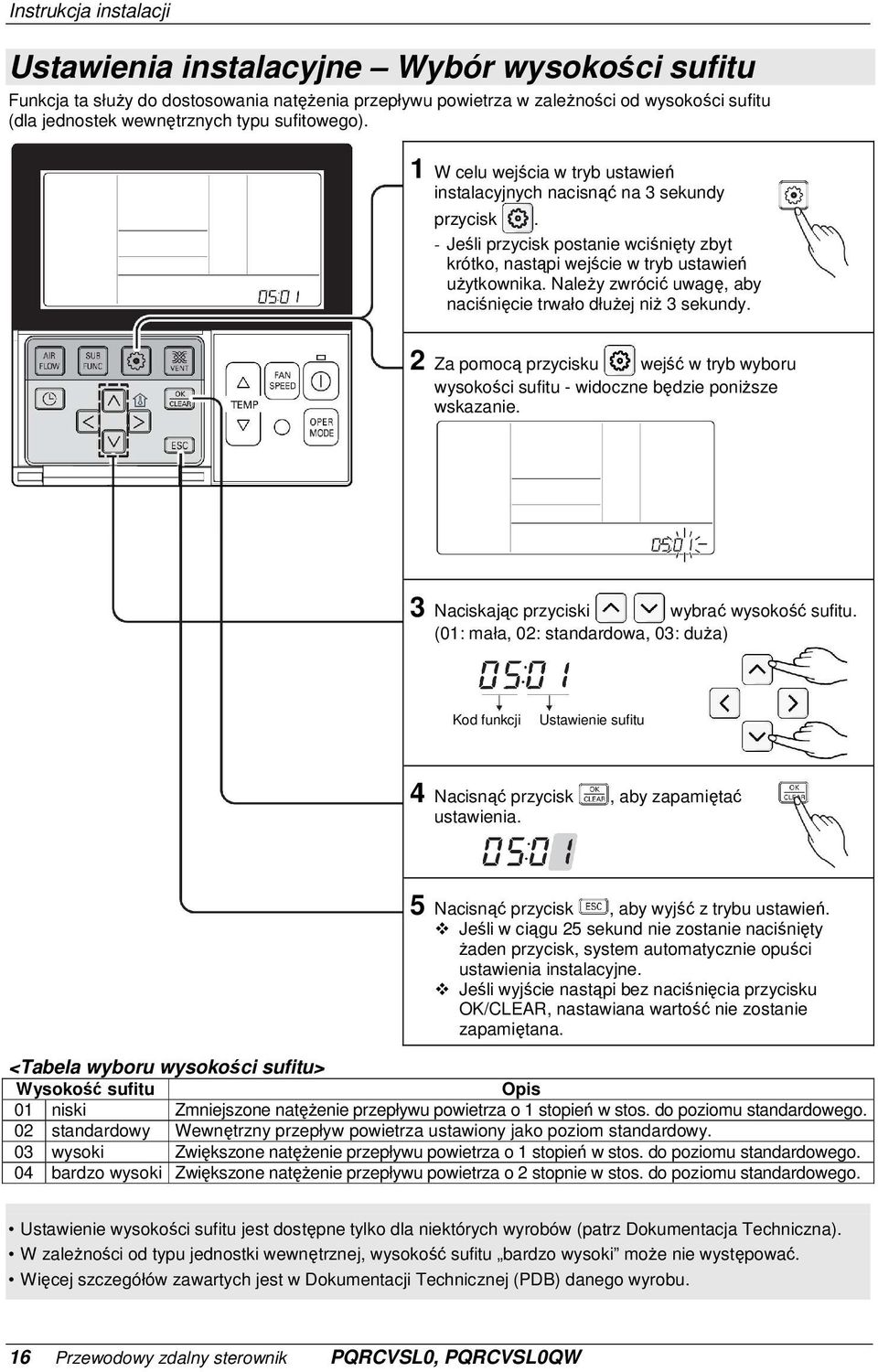 Instrukcja instalacji

Ustawienia instalacyjne – Wybór wysokości sufitu

Funkcja ta służy do dostosowania natężenia przepływu powietrza w zależności od wysokości sufitu (dla jednostek wewnętrznych typu sufitowego).

05:01

AIR FLOW
SUB FUNC
VENT
OK CLEAR
ESC
TEMP
FAN SPEED
OPER MODE

1 W celu wejścia w tryb ustawień instalacyjnych nacisnąć na 3 sekundy przycisk .
- Jeśli przycisk postanie wciśnięty zbyt krótko, nastąpi wejście w tryb ustawień użytkownika. Należy zwrócić uwagę, aby naciśnięcie trwało dłużej niż 3 sekundy.

2 Za pomocą przycisku  wejść w tryb wyboru wysokości sufitu - widoczne będzie poniższe wskazanie.

05:01

3 Naciskając przyciski  wybrać wysokość sufitu. (01: mała, 02: standardowa, 03: duża)

05:01

Kod funkcji Ustawienie sufitu

4 Nacisnąć przycisk OK CLEAR, aby zapamiętać ustawienia.

OK CLEAR

05:01

5 Nacisnąć przycisk ESC, aby wyjść z trybu ustawień.
❖ Jeśli w ciągu 25 sekund nie zostanie naciśnięty żaden przycisk, system automatycznie opuści ustawienia instalacyjne.
❖ Jeśli wyjście nastąpi bez naciśnięcia przycisku OK/CLEAR, nastawiana wartość nie zostanie zapamiętana.

<Tabela wyboru wysokości sufitu>

| Wysokość sufitu | | Opis |
|---|---|---|
| 01 | niski | Zmniejszone natężenie przepływu powietrza o 1 stopień w stos. do poziomu standardowego. |
| 02 | standardowy | Wewnętrzny przepływ powietrza ustawiony jako poziom standardowy. |
| 03 | wysoki | Zwiększone natężenie przepływu powietrza o 1 stopień w stos. do poziomu standardowego. |
| 04 | bardzo wysoki | Zwiększone natężenie przepływu powietrza o 2 stopnie w stos. do poziomu standardowego. |

• Ustawienie wysokości sufitu jest dostępne tylko dla niektórych wyrobów (patrz Dokumentacja Techniczna).
• W zależności od typu jednostki wewnętrznej, wysokość sufitu „bardzo wysoki” może nie występować.
• Więcej szczegółów zawartych jest w Dokumentacji Technicznej (PDB) danego wyrobu.

16 Przewodowy zdalny sterownik PQRCVSL0, PQRCVSL0QW